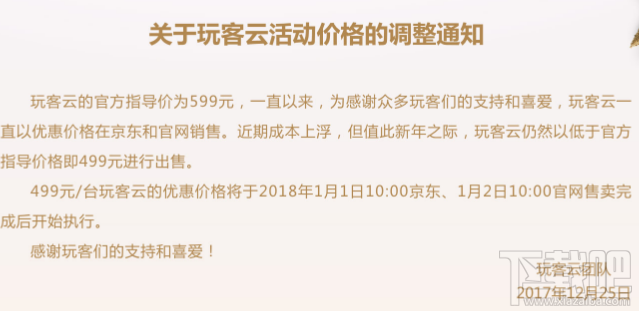 关于玩客云活动价格的调整通知

玩客云的官方指导价为599元，一直以来，为感谢众多玩客们的支持和喜爱，玩客云一直以优惠价格在京东和官网销售。近期成本上浮，但值此新年之际，玩客云仍然以低于官方指导价格即499元进行出售。

499元/台玩客云的优惠价格将于2018年1月1日10:00京东、1月2日10:00官网售卖完成后开始执行。

感谢玩客们的支持和喜爱！

玩客云团队
2017年12月25日

下载吧
www.xiazaiba.com